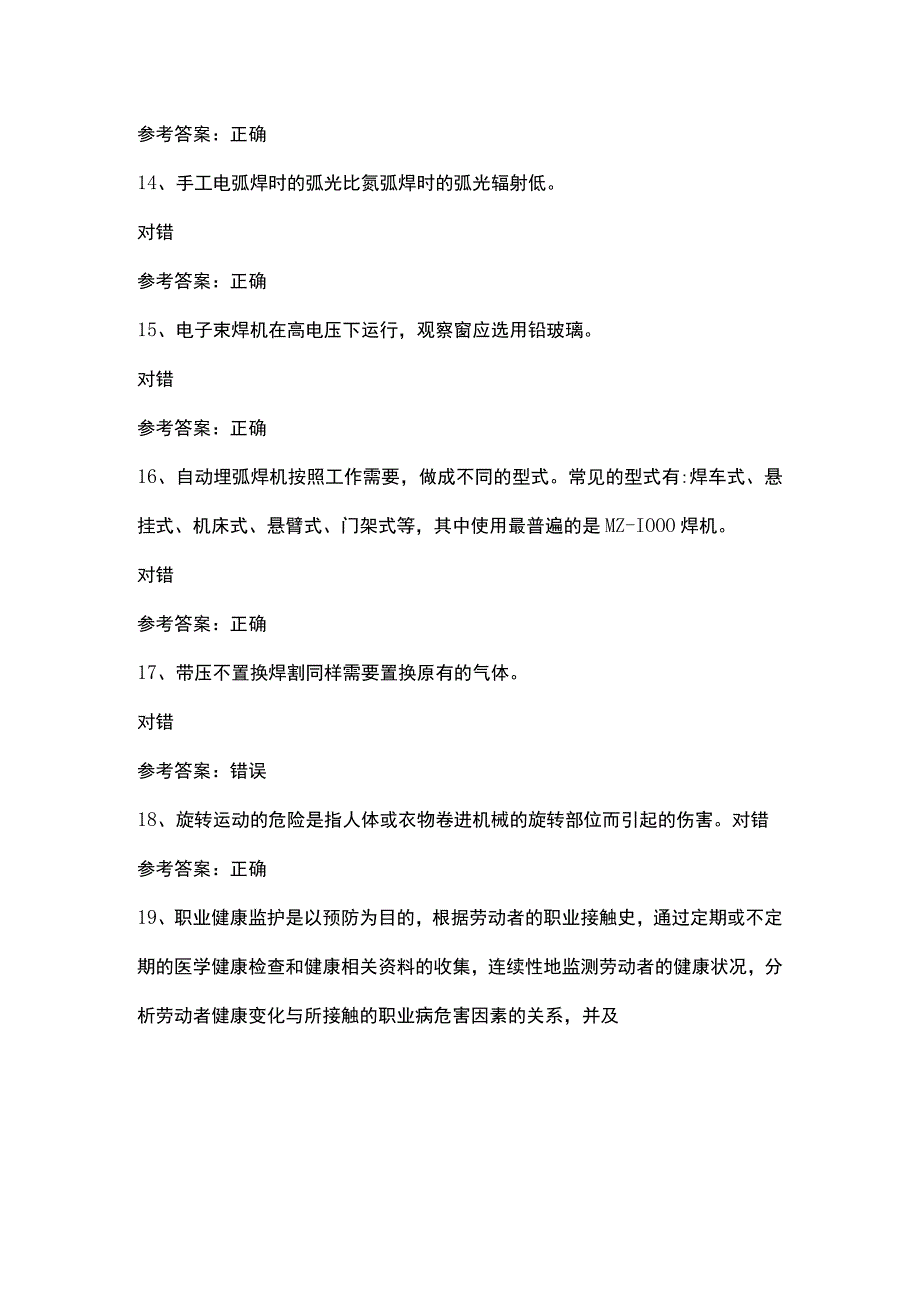 参考答案：正确

14、手工电弧焊时的弧光比氮弧焊时的弧光辐射低。

对错

参考答案：正确

15、电子束焊机在高电压下运行，观察窗应选用铅玻璃。

对错

参考答案：正确

16、自动埋弧焊机按照工作需要，做成不同的型式。常见的型式有:焊车式、悬挂式、机床式、悬臂式、门架式等，其中使用最普遍的是MZ-IOOO焊机。

对错

参考答案：正确

17、带压不置换焊割同样需要置换原有的气体。

对错

参考答案：错误

18、旋转运动的危险是指人体或衣物卷进机械的旋转部位而引起的伤害。对错

参考答案：正确

19、职业健康监护是以预防为目的，根据劳动者的职业接触史，通过定期或不定期的医学健康检查和健康相关资料的收集，连续性地监测劳动者的健康状况，分析劳动者健康变化与所接触的职业病危害因素的关系，并及